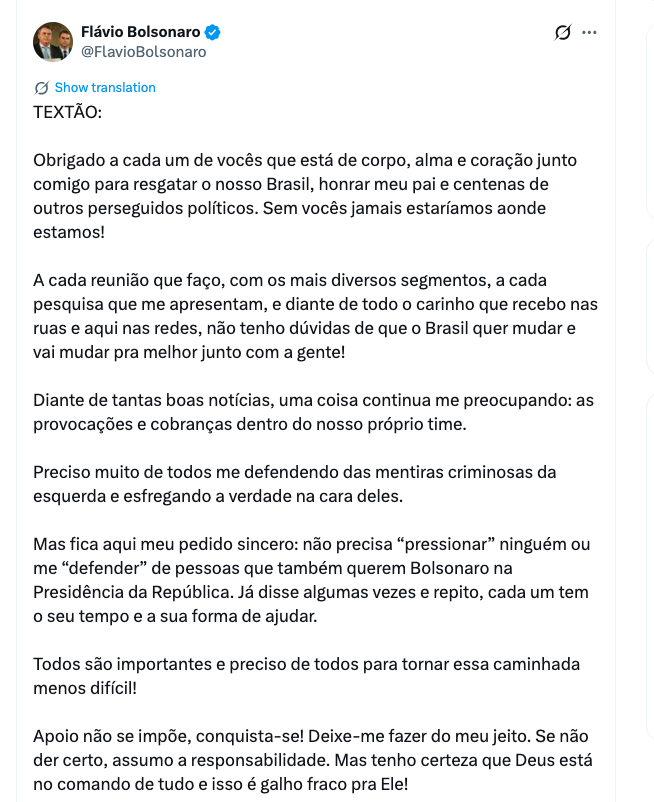 Flávio Bolsonaro
@FlavioBolsonaro

Show translation

TEXTÃO:

Obrigado a cada um de vocês que está de corpo, alma e coração junto comigo para resgatar o nosso Brasil, honrar meu pai e centenas de outros perseguidos políticos. Sem vocês jamais estaríamos aonde estamos!

A cada reunião que faço, com os mais diversos segmentos, a cada pesquisa que me apresentam, e diante de todo o carinho que recebo nas ruas e aqui nas redes, não tenho dúvidas de que o Brasil quer mudar e vai mudar pra melhor junto com a gente!

Diante de tantas boas notícias, uma coisa continua me preocupando: as provocações e cobranças dentro do nosso próprio time.

Preciso muito de todos me defendendo das mentiras criminosas da esquerda e esfregando a verdade na cara deles.

Mas fica aqui meu pedido sincero: não precisa “pressionar” ninguém ou me “defender” de pessoas que também querem Bolsonaro na Presidência da República. Já disse algumas vezes e repito, cada um tem o seu tempo e a sua forma de ajudar.

Todos são importantes e preciso de todos para tornar essa caminhada menos difícil!

Apoio não se impõe, conquista-se! Deixe-me fazer do meu jeito. Se não der certo, assumo a responsabilidade. Mas tenho certeza que Deus está no comando de tudo e isso é galho fraco pra Ele!